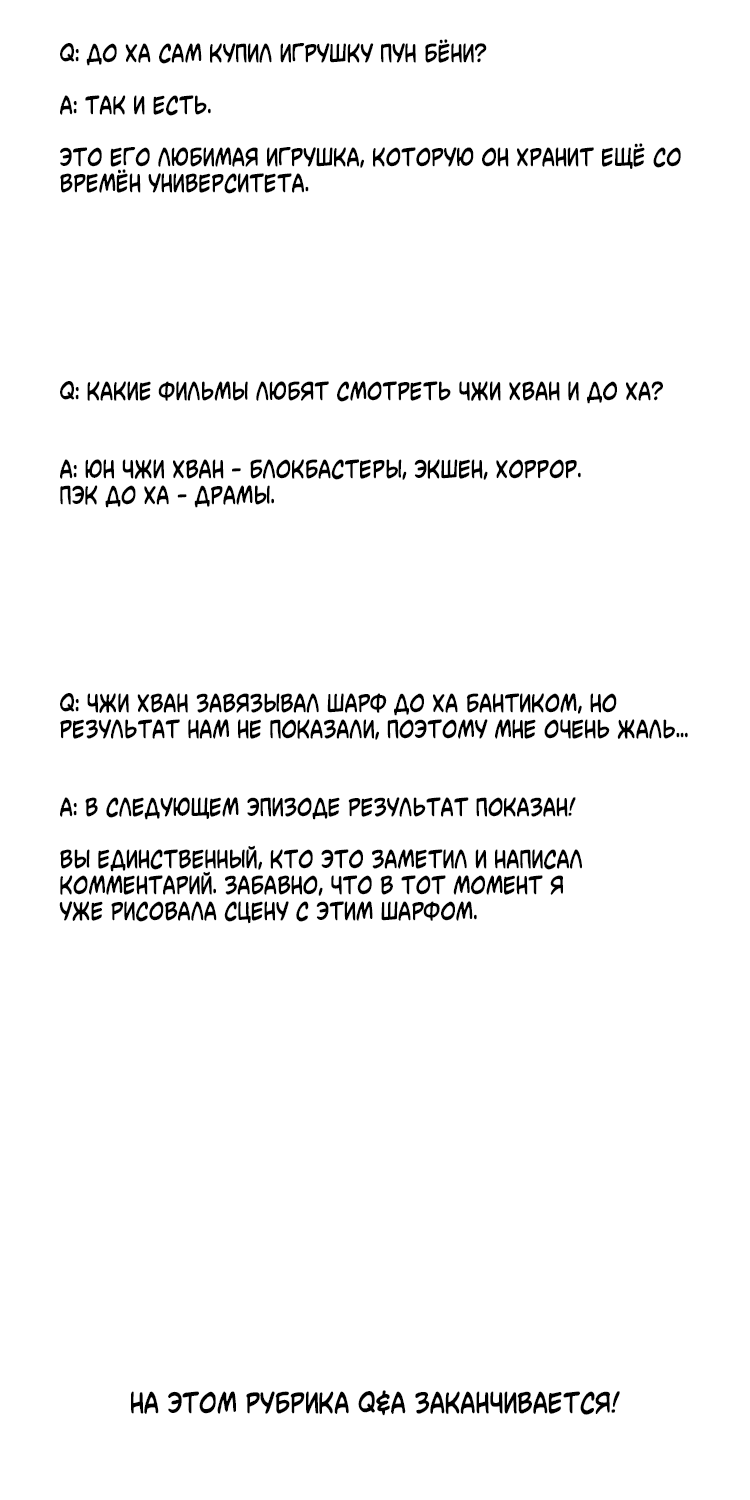 Q: ДО ХА САМ КУПИЛ ИГРУШКУ ПУН БЁНИ?

A: ТАК И ЕСТЬ.

ЭТО ЕГО ЛЮБИМАЯ ИГРУШКА, КОТОРУЮ ОН ХРАНИТ ЕЩЁ СО ВРЕМЁН УНИВЕРСИТЕТА.

Q: КАКИЕ ФИЛЬМЫ ЛЮБЯТ СМОТРЕТЬ ЧЖИ ХВАН И ДО ХА?

A: ЮН ЧЖИ ХВАН - БЛОКБАСТЕРЫ, ЭКШЕН, ХОРРОР.
ПЭК ДО ХА - ДРАМЫ.

Q: ЧЖИ ХВАН ЗАВЯЗЫВАЛ ШАРФ ДО ХА БАНТИКОМ, НО РЕЗУЛЬТАТ НАМ НЕ ПОКАЗАЛИ, ПОЭТОМУ МНЕ ОЧЕНЬ ЖАЛЬ...

A: В СЛЕДУЮЩЕМ ЭПИЗОДЕ РЕЗУЛЬТАТ ПОКАЗАН!

ВЫ ЕДИНСТВЕННЫЙ, КТО ЭТО ЗАМЕТИЛ И НАПИСАЛ КОММЕНТАРИЙ. ЗАБАВНО, ЧТО В ТОТ МОМЕНТ Я УЖЕ РИСОВАЛА СЦЕНУ С ЭТИМ ШАРФОМ.

НА ЭТОМ РУБРИКА Q&A ЗАКАНЧИВАЕТСЯ!